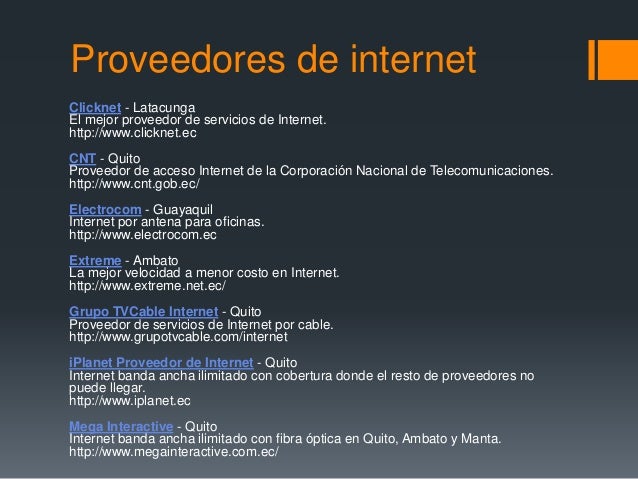 Proveedores de internet

Clicknet - Latacunga
El mejor proveedor de servicios de Internet.
http://www.clicknet.ec

CNT - Quito
Proveedor de acceso Internet de la Corporación Nacional de Telecomunicaciones.
http://www.cnt.gob.ec/

Electrocom - Guayaquil
Internet por antena para oficinas.
http://www.electrocom.ec

Extreme - Ambato
La mejor velocidad a menor costo en Internet.
http://www.extreme.net.ec/

Grupo TVCable Internet - Quito
Proveedor de servicios de Internet por cable.
http://www.grupotvcable.com/internet

iPlanet Proveedor de Internet - Quito
Internet banda ancha ilimitado con cobertura donde el resto de proveedores no puede llegar.
http://www.iplanet.ec

Mega Interactive - Quito
Internet banda ancha ilimitado con fibra óptica en Quito, Ambato y Manta.
http://www.megainteractive.com.ec/